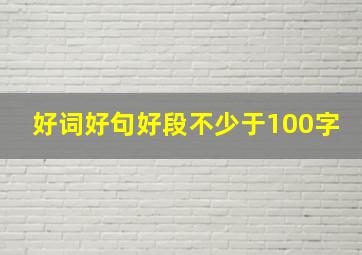 好词好句好段不少于100字